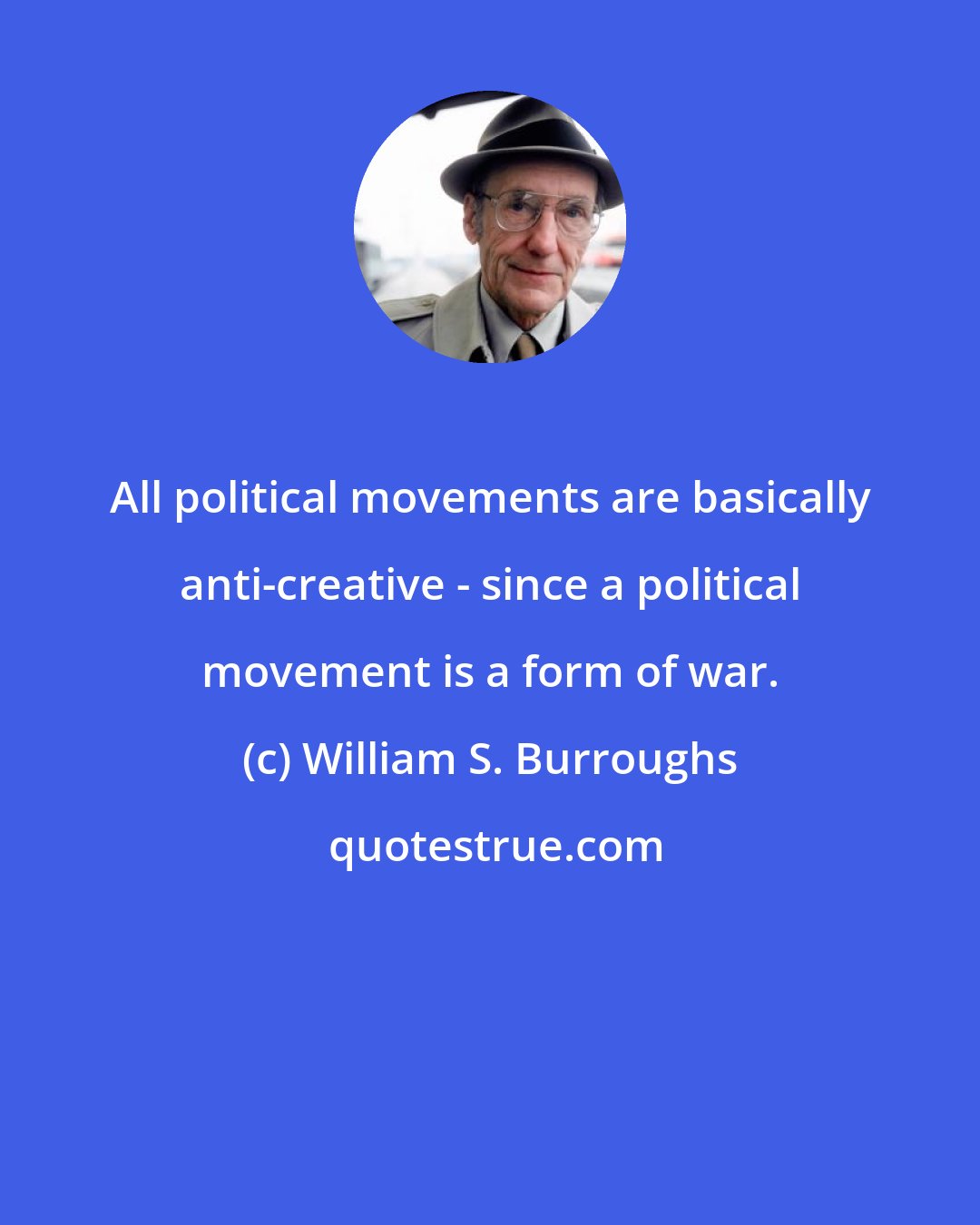 All political movements are basically anti-creative - since a political movement is a form of war.

(c) William S. Burroughs

quotestrue.com